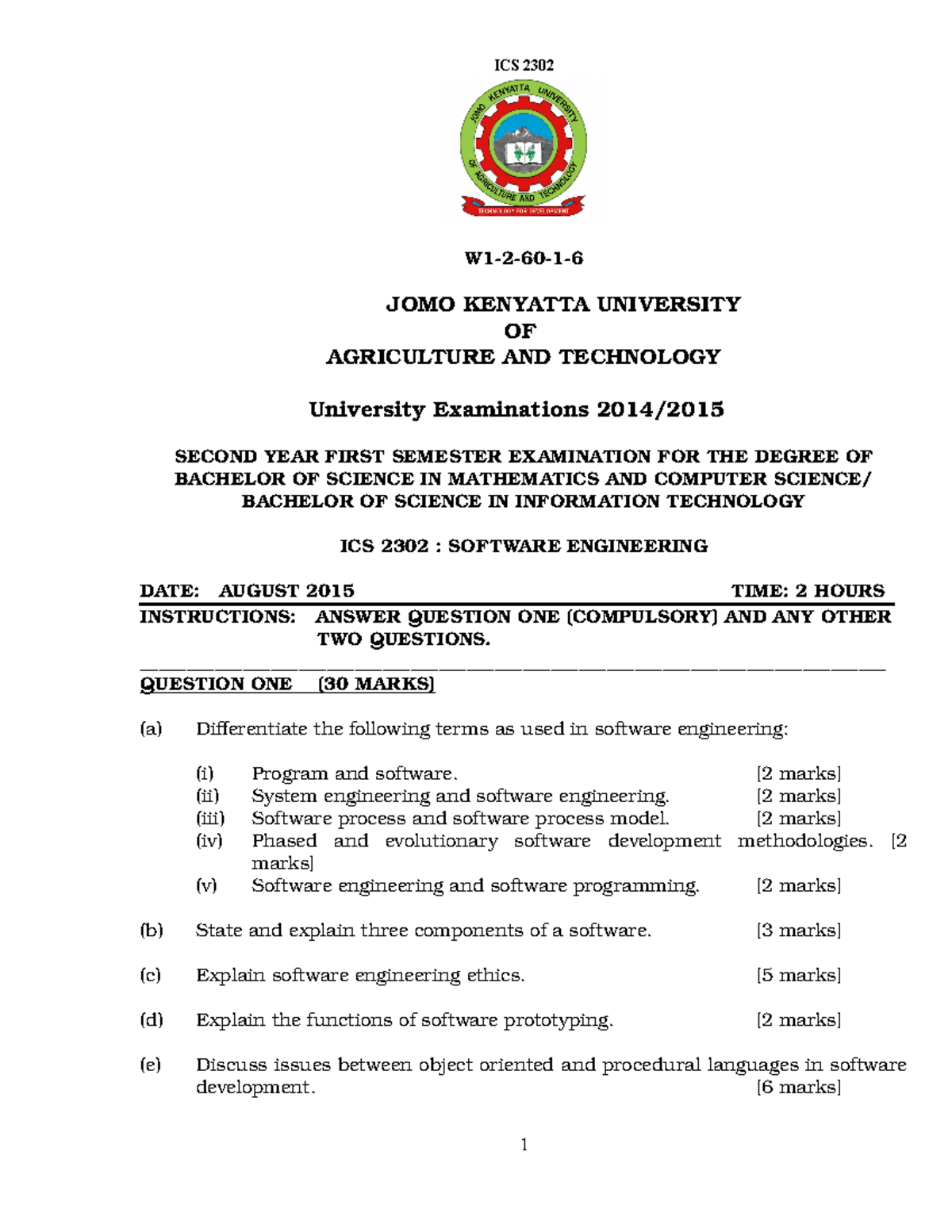 ICS 2302

JOMO KENYATTA UNIVERSITY
OF AGRICULTURE AND TECHNOLOGY
TECHNOLOGY FOR DEVELOPMENT

W1-2-60-1-6

JOMO KENYATTA UNIVERSITY
OF
AGRICULTURE AND TECHNOLOGY

University Examinations 2014/2015

SECOND YEAR FIRST SEMESTER EXAMINATION FOR THE DEGREE OF BACHELOR OF SCIENCE IN MATHEMATICS AND COMPUTER SCIENCE/ BACHELOR OF SCIENCE IN INFORMATION TECHNOLOGY

ICS 2302 : SOFTWARE ENGINEERING

DATE: AUGUST 2015 TIME: 2 HOURS

INSTRUCTIONS: ANSWER QUESTION ONE (COMPULSORY) AND ANY OTHER TWO QUESTIONS.

QUESTION ONE (30 MARKS)

(a) Differentiate the following terms as used in software engineering:

(i) Program and software. [2 marks]
(ii) System engineering and software engineering. [2 marks]
(iii) Software process and software process model. [2 marks]
(iv) Phased and evolutionary software development methodologies. [2 marks]
(v) Software engineering and software programming. [2 marks]

(b) State and explain three components of a software. [3 marks]

(c) Explain software engineering ethics. [5 marks]

(d) Explain the functions of software prototyping. [2 marks]

(e) Discuss issues between object oriented and procedural languages in software development. [6 marks]

1